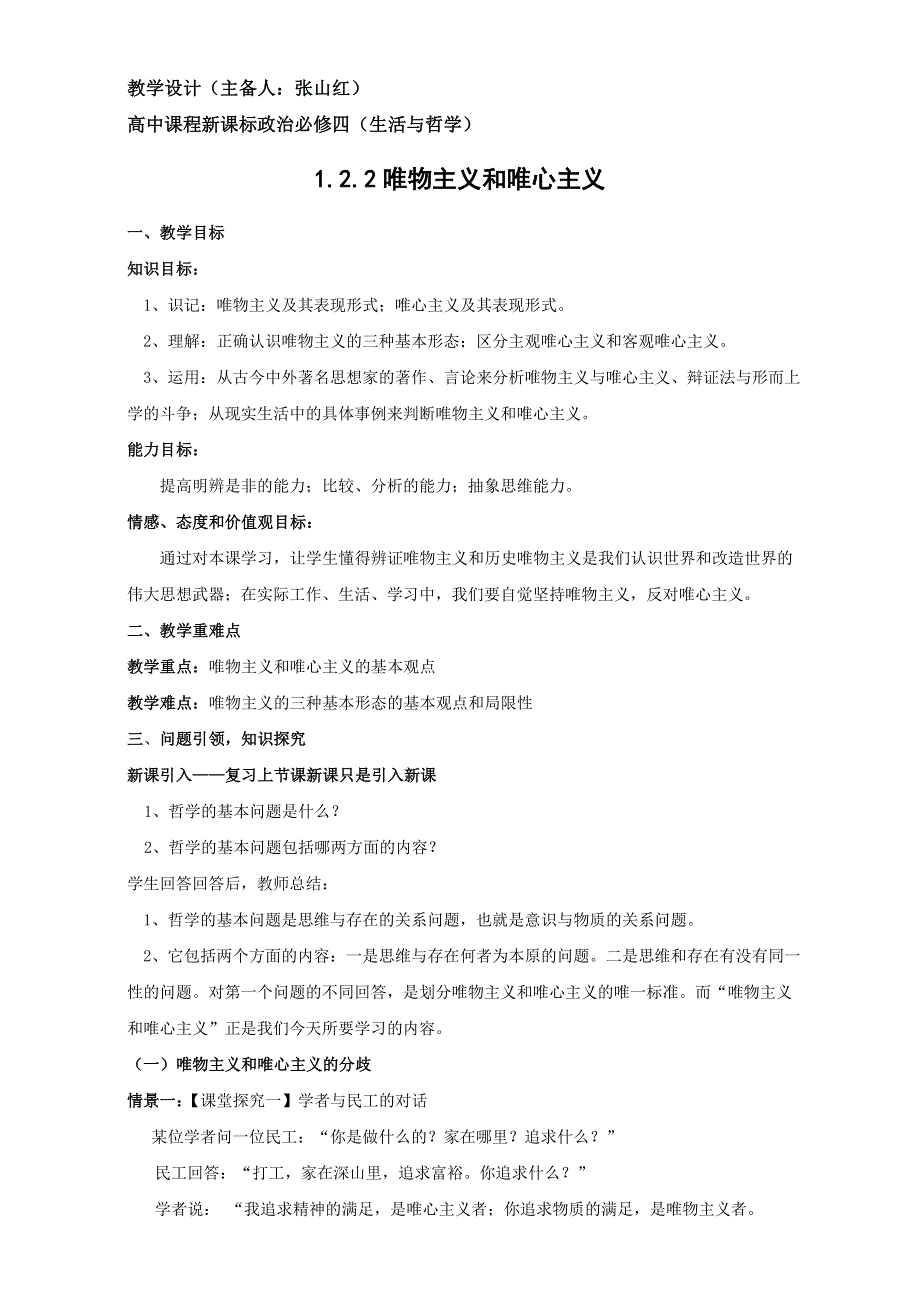 教学设计（主备人：张山红）

高中课程新课标政治必修四（生活与哲学）

1.2.2 唯物主义和唯心主义

一、教学目标

知识目标：

1、识记：唯物主义及其表现形式；唯心主义及其表现形式。

2、理解：正确认识唯物主义的三种基本形态；区分主观唯心主义和客观唯心主义。

3、运用：从古今中外著名思想家的著作、言论来分析唯物主义与唯心主义、辩证法与形而上学的斗争；从现实生活中的具体事例来判断唯物主义和唯心主义。

能力目标：

提高明辨是非的能力；比较、分析的能力；抽象思维能力。

情感、态度和价值观目标：

通过对本课学习，让学生懂得辨证唯物主义和历史唯物主义是我们认识世界和改造世界的伟大思想武器；在实际工作、生活、学习中，我们要自觉坚持唯物主义，反对唯心主义。

二、教学重难点

教学重点：唯物主义和唯心主义的基本观点

教学难点：唯物主义的三种基本形态的基本观点和局限性

三、问题引领，知识探究

新课引入——复习上节课新课只是引入新课

1、哲学的基本问题是什么？

2、哲学的基本问题包括哪两方面的内容？

学生回答回答后，教师总结：

1、哲学的基本问题是思维与存在的关系问题，也就是意识与物质的关系问题。

2、它包括两个方面的内容：一是思维与存在何者为本原的问题。二是思维和存在有没有同一性的问题。对第一个问题的不同回答，是划分唯物主义和唯心主义的唯一标准。而“唯物主义和唯心主义”正是我们今天所要学习的内容。

（一）唯物主义和唯心主义的分歧

情景一：【课堂探究一】学者与民工的对话

某位学者问一位民工：“你是做什么的？家在哪里？追求什么？”

民工回答：“打工，家在深山里，追求富裕。你追求什么？”

学者说：“我追求精神的满足，是唯心主义者；你追求物质的满足，是唯物主义者。